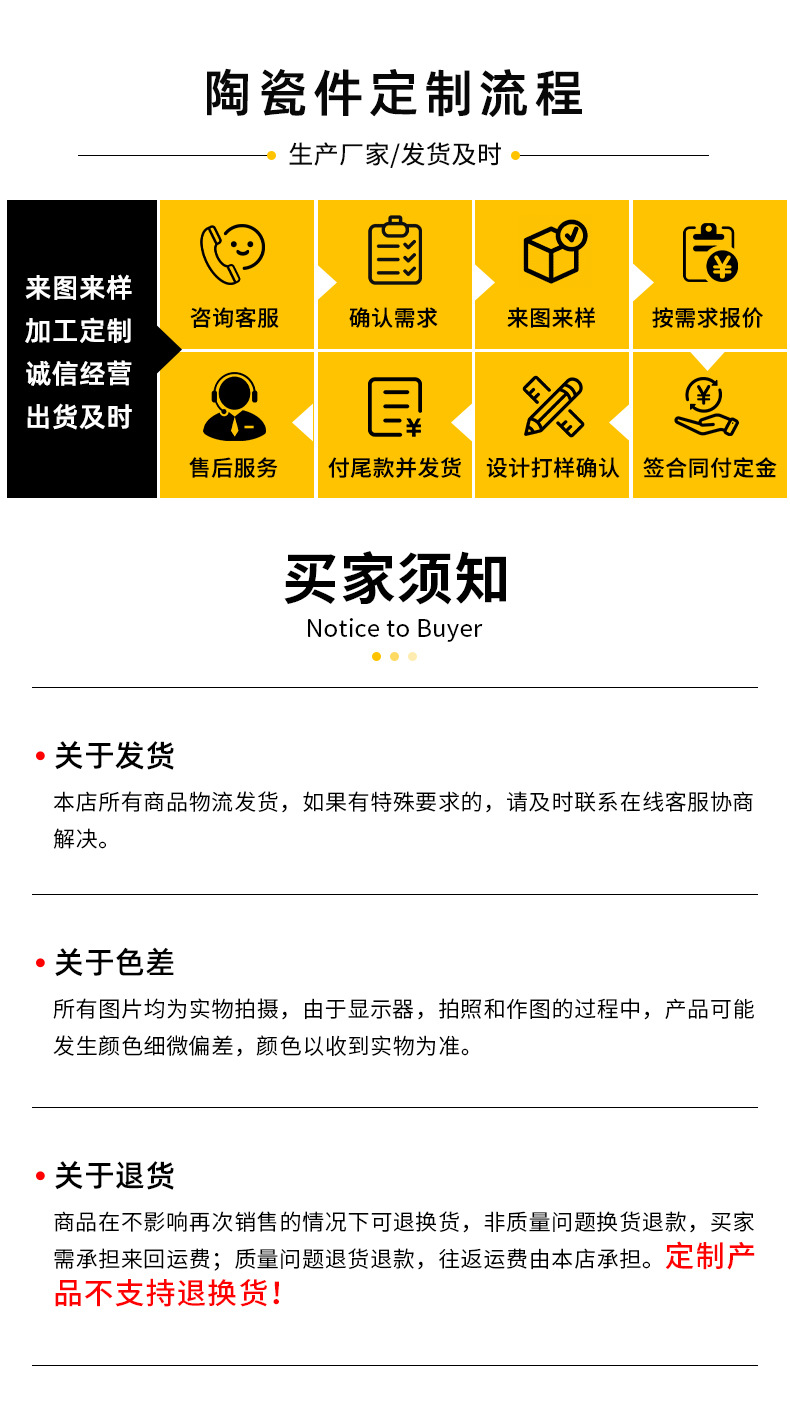 陶瓷件定制流程

生产厂家/发货及时

来图来样
加工定制
诚信经营
出货及时

咨询客服

确认需求

来图来样

按需求报价

售后服务

付尾款并发货

设计打样确认

签合同付定金

买家须知

Notice to Buyer

• 关于发货

本店所有商品物流发货，如果有特殊要求的，请及时联系在线客服协商解决。

• 关于色差

所有图片均为实物拍摄，由于显示器，拍照和作图的过程中，产品可能发生颜色细微偏差，颜色以收到实物为准。

• 关于退货

商品在不影响再次销售的情况下可退换货，非质量问题换货退款，买家需承担来回运费；质量问题退货退款，往返运费由本店承担。定制产品不支持退换货！